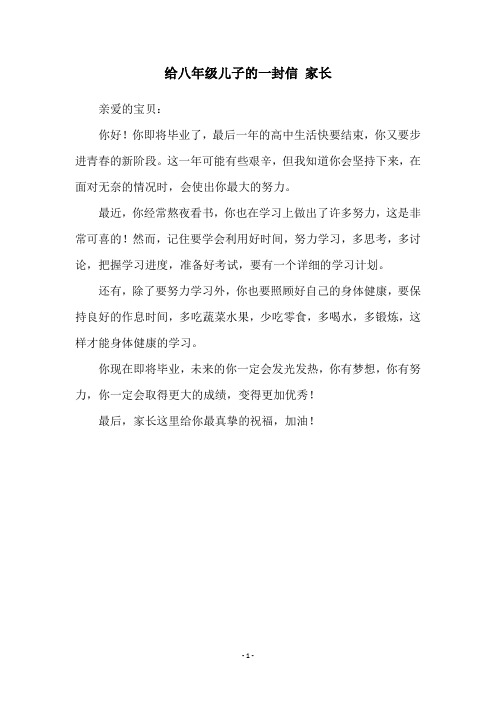 给八年级儿子的一封信 家长

亲爱的宝贝：

你好！你即将毕业了，最后一年的高中生活快要结束，你又要步进青春的新阶段。这一年可能有些艰辛，但我知道你会坚持下来，在面对无奈的情况时，会使出你最大的努力。

最近，你经常熬夜看书，你也在学习上做出了许多努力，这是非常可喜的！然而，记住要学会利用好时间，努力学习，多思考，多讨论，把握学习进度，准备好考试，要有一个详细的学习计划。

还有，除了要努力学习外，你也要照顾好自己的身体健康，要保持良好的作息时间，多吃蔬菜水果，少吃零食，多喝水，多锻炼，这样才能身体健康的学习。

你现在即将毕业，未来的你一定会发光发热，你有梦想，你有努力，你一定会取得更大的成绩，变得更加优秀！

最后，家长这里给你最真挚的祝福，加油！

- 1 -